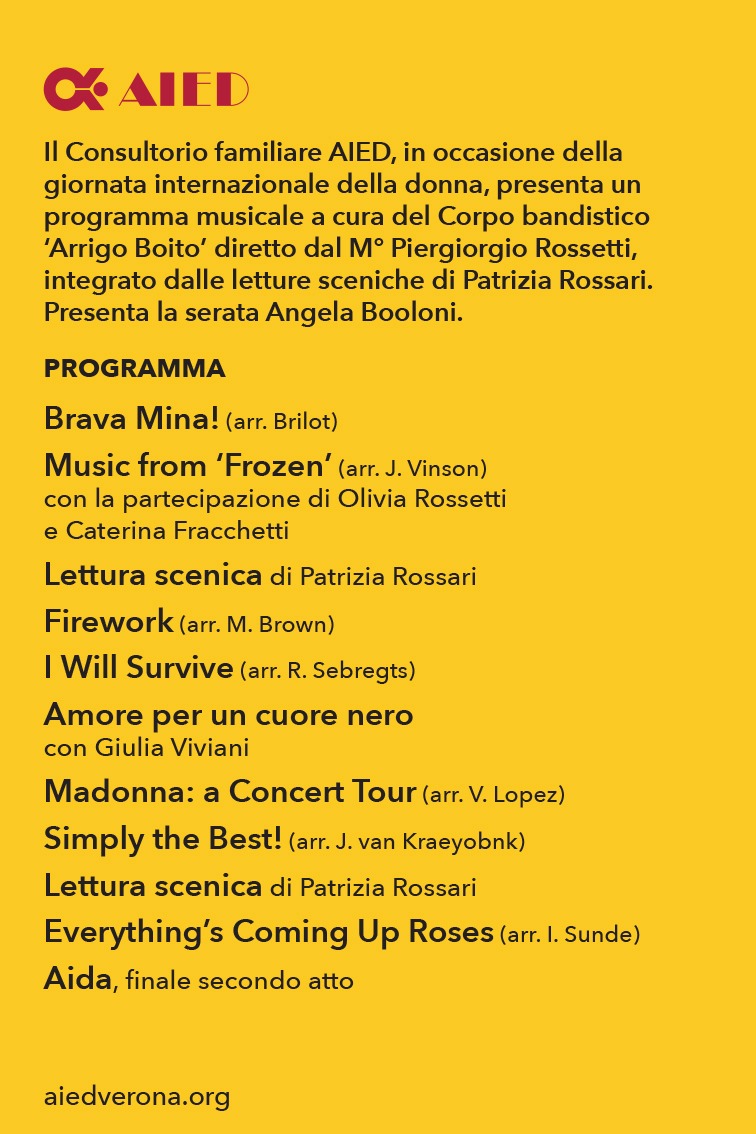 AIED

Il Consultorio familiare AIED, in occasione della giornata internazionale della donna, presenta un programma musicale a cura del Corpo bandistico ‘Arrigo Boito’ diretto dal M° Piergiorgio Rossetti, integrato dalle letture sceniche di Patrizia Rossari. Presenta la serata Angela Booloni.

PROGRAMMA

Brava Mina! (arr. Brilot)

Music from ‘Frozen’ (arr. J. Vinson)
con la partecipazione di Olivia Rossetti e Caterina Fracchetti

Lettura scenica di Patrizia Rossari

Firework (arr. M. Brown)

I Will Survive (arr. R. Sebregts)

Amore per un cuore nero
con Giulia Viviani

Madonna: a Concert Tour (arr. V. Lopez)

Simply the Best! (arr. J. van Kraeyobnk)

Lettura scenica di Patrizia Rossari

Everything’s Coming Up Roses (arr. I. Sunde)

Aida, finale secondo atto

aiedverona.org